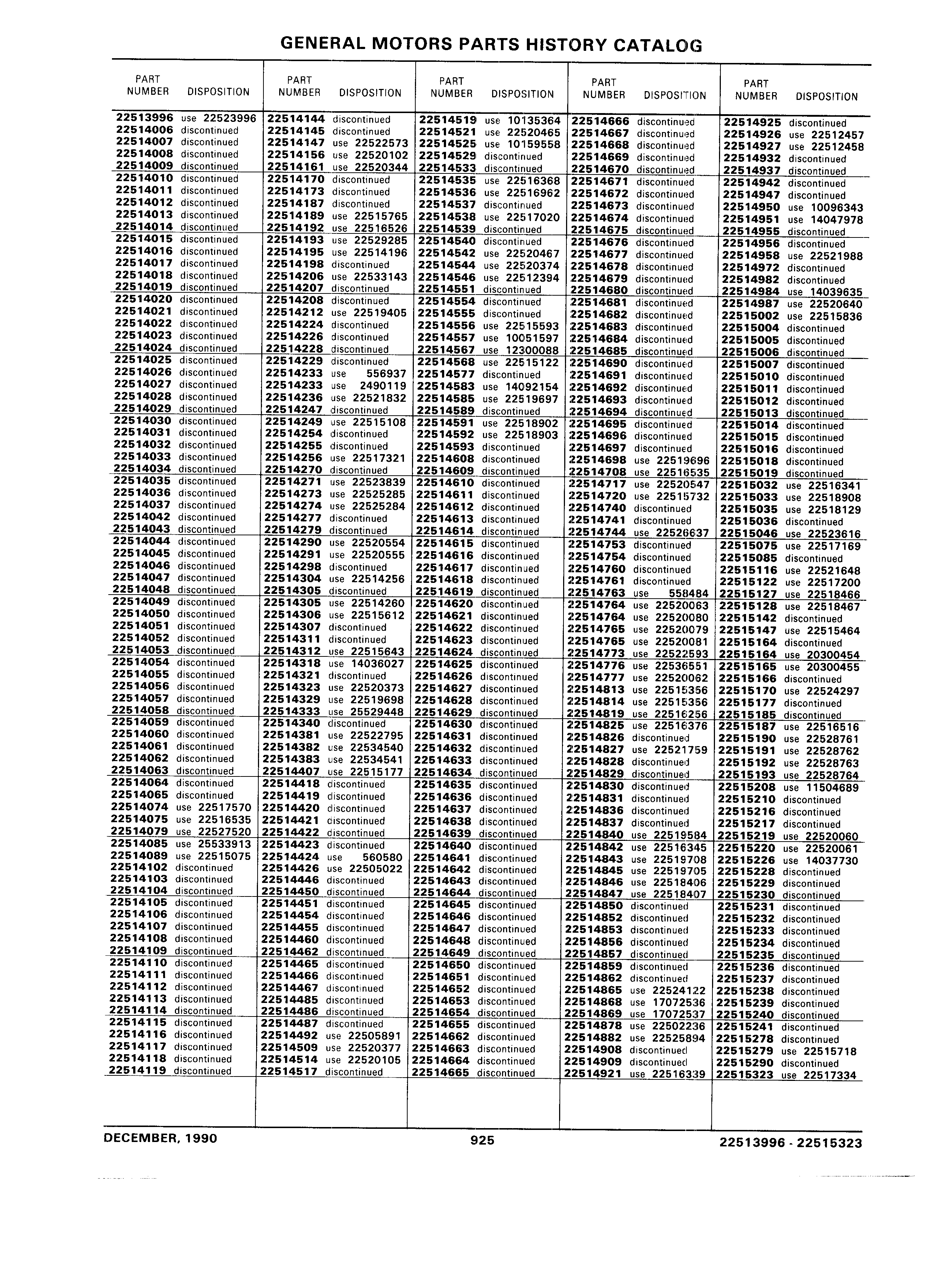 GENERAL MOTORS PARTS HISTORY CATALOG

| PART NUMBER | DISPOSITION |
|---|---|
| 22513996 | use 22523996 |
| 22514006 | discontinued |
| 22514007 | discontinued |
| 22514008 | discontinued |
| 22514009 | discontinued |
| 22514010 | discontinued |
| 22514011 | discontinued |
| 22514012 | discontinued |
| 22514013 | discontinued |
| 22514014 | discontinued |
| 22514015 | discontinued |
| 22514016 | discontinued |
| 22514017 | discontinued |
| 22514018 | discontinued |
| 22514019 | discontinued |
| 22514020 | discontinued |
| 22514021 | discontinued |
| 22514022 | discontinued |
| 22514023 | discontinued |
| 22514024 | discontinued |
| 22514025 | discontinued |
| 22514026 | discontinued |
| 22514027 | discontinued |
| 22514028 | discontinued |
| 22514029 | discontinued |
| 22514030 | discontinued |
| 22514031 | discontinued |
| 22514032 | discontinued |
| 22514033 | discontinued |
| 22514034 | discontinued |
| 22514035 | discontinued |
| 22514036 | discontinued |
| 22514037 | discontinued |
| 22514042 | discontinued |
| 22514043 | discontinued |
| 22514044 | discontinued |
| 22514045 | discontinued |
| 22514046 | discontinued |
| 22514047 | discontinued |
| 22514048 | discontinued |
| 22514049 | discontinued |
| 22514050 | discontinued |
| 22514051 | discontinued |
| 22514052 | discontinued |
| 22514053 | discontinued |
| 22514054 | discontinued |
| 22514055 | discontinued |
| 22514056 | discontinued |
| 22514057 | discontinued |
| 22514058 | discontinued |
| 22514059 | discontinued |
| 22514060 | discontinued |
| 22514061 | discontinued |
| 22514062 | discontinued |
| 22514063 | discontinued |
| 22514064 | discontinued |
| 22514065 | discontinued |
| 22514074 | use 22517570 |
| 22514075 | use 22516535 |
| 22514079 | use 22527520 |
| 22514085 | use 25533913 |
| 22514089 | use 22515075 |
| 22514102 | discontinued |
| 22514103 | discontinued |
| 22514104 | discontinued |
| 22514105 | discontinued |
| 22514106 | discontinued |
| 22514107 | discontinued |
| 22514108 | discontinued |
| 22514109 | discontinued |
| 22514110 | discontinued |
| 22514111 | discontinued |
| 22514112 | discontinued |
| 22514113 | discontinued |
| 22514114 | discontinued |
| 22514115 | discontinued |
| 22514116 | discontinued |
| 22514117 | discontinued |
| 22514118 | discontinued |
| 22514119 | discontinued |

| PART NUMBER | DISPOSITION |
|---|---|
| 22514144 | discontinued |
| 22514145 | discontinued |
| 22514147 | use 22522573 |
| 22514156 | use 22520102 |
| 22514161 | use 22520344 |
| 22514170 | discontinued |
| 22514173 | discontinued |
| 22514187 | discontinued |
| 22514189 | use 22515765 |
| 22514192 | use 22516526 |
| 22514193 | use 22529285 |
| 22514195 | use 22514196 |
| 22514198 | discontinued |
| 22514206 | use 22533143 |
| 22514207 | discontinued |
| 22514208 | discontinued |
| 22514212 | use 22519405 |
| 22514224 | discontinued |
| 22514226 | discontinued |
| 22514228 | discontinued |
| 22514229 | discontinued |
| 22514233 | use 556937 |
| 22514233 | use 2490119 |
| 22514236 | use 22521832 |
| 22514247 | discontinued |
| 22514249 | use 22515108 |
| 22514254 | discontinued |
| 22514255 | discontinued |
| 22514256 | use 22517321 |
| 22514270 | discontinued |
| 22514271 | use 22523839 |
| 22514273 | use 22525285 |
| 22514274 | use 22525284 |
| 22514277 | discontinued |
| 22514279 | discontinued |
| 22514290 | use 22520554 |
| 22514291 | use 22520555 |
| 22514298 | discontinued |
| 22514304 | use 22514256 |
| 22514305 | discontinued |
| 22514305 | use 22514260 |
| 22514306 | use 22515612 |
| 22514307 | discontinued |
| 22514311 | discontinued |
| 22514312 | use 22515643 |
| 22514318 | use 14036027 |
| 22514321 | discontinued |
| 22514323 | use 22520373 |
| 22514329 | use 22519698 |
| 22514333 | use 25529448 |
| 22514340 | discontinued |
| 22514381 | use 22522795 |
| 22514382 | use 22534540 |
| 22514383 | use 22534541 |
| 22514407 | use 22515177 |
| 22514418 | discontinued |
| 22514419 | discontinued |
| 22514420 | discontinued |
| 22514421 | discontinued |
| 22514422 | discontinued |
| 22514423 | discontinued |
| 22514424 | use 560580 |
| 22514426 | use 22505022 |
| 22514446 | discontinued |
| 22514450 | discontinued |
| 22514451 | discontinued |
| 22514454 | discontinued |
| 22514455 | discontinued |
| 22514460 | discontinued |
| 22514462 | discontinued |
| 22514465 | discontinued |
| 22514466 | discontinued |
| 22514467 | discontinued |
| 22514485 | discontinued |
| 22514486 | discontinued |
| 22514487 | discontinued |
| 22514492 | use 22505891 |
| 22514509 | use 22520377 |
| 22514514 | use 22520105 |
| 22514517 | discontinued |

| PART NUMBER | DISPOSITION |
|---|---|
| 22514519 | use 10135364 |
| 22514521 | use 22520465 |
| 22514525 | use 10159558 |
| 22514529 | discontinued |
| 22514533 | discontinued |
| 22514535 | use 22516368 |
| 22514536 | use 22516962 |
| 22514537 | discontinued |
| 22514538 | use 22517020 |
| 22514539 | discontinued |
| 22514540 | discontinued |
| 22514542 | use 22520467 |
| 22514544 | use 22520374 |
| 22514546 | use 22512394 |
| 22514551 | discontinued |
| 22514554 | discontinued |
| 22514555 | discontinued |
| 22514556 | use 22515593 |
| 22514557 | use 10051597 |
| 22514567 | use 12300088 |
| 22514568 | use 22515122 |
| 22514577 | discontinued |
| 22514583 | use 14092154 |
| 22514585 | use 22519697 |
| 22514589 | discontinued |
| 22514591 | use 22518902 |
| 22514592 | use 22518903 |
| 22514593 | discontinued |
| 22514608 | discontinued |
| 22514609 | discontinued |
| 22514610 | discontinued |
| 22514611 | discontinued |
| 22514612 | discontinued |
| 22514613 | discontinued |
| 22514614 | discontinued |
| 22514615 | discontinued |
| 22514616 | discontinued |
| 22514617 | discontinued |
| 22514618 | discontinued |
| 22514619 | discontinued |
| 22514620 | discontinued |
| 22514621 | discontinued |
| 22514622 | discontinued |
| 22514623 | discontinued |
| 22514624 | discontinued |
| 22514625 | discontinued |
| 22514626 | discontinued |
| 22514627 | discontinued |
| 22514628 | discontinued |
| 22514629 | discontinued |
| 22514630 | discontinued |
| 22514631 | discontinued |
| 22514632 | discontinued |
| 22514633 | discontinued |
| 22514634 | discontinued |
| 22514635 | discontinued |
| 22514636 | discontinued |
| 22514637 | discontinued |
| 22514638 | discontinued |
| 22514639 | discontinued |
| 22514640 | discontinued |
| 22514641 | discontinued |
| 22514642 | discontinued |
| 22514643 | discontinued |
| 22514644 | discontinued |
| 22514645 | discontinued |
| 22514646 | discontinued |
| 22514647 | discontinued |
| 22514648 | discontinued |
| 22514649 | discontinued |
| 22514650 | discontinued |
| 22514651 | discontinued |
| 22514652 | discontinued |
| 22514653 | discontinued |
| 22514654 | discontinued |
| 22514655 | discontinued |
| 22514662 | discontinued |
| 22514663 | discontinued |
| 22514664 | discontinued |
| 22514665 | discontinued |

| PART NUMBER | DISPOSITION |
|---|---|
| 22514666 | discontinued |
| 22514667 | discontinued |
| 22514668 | discontinued |
| 22514669 | discontinued |
| 22514670 | discontinued |
| 22514671 | discontinued |
| 22514672 | discontinued |
| 22514673 | discontinued |
| 22514674 | discontinued |
| 22514675 | discontinued |
| 22514676 | discontinued |
| 22514677 | discontinued |
| 22514678 | discontinued |
| 22514679 | discontinued |
| 22514680 | discontinued |
| 22514681 | discontinued |
| 22514682 | discontinued |
| 22514683 | discontinued |
| 22514684 | discontinued |
| 22514685 | discontinued |
| 22514690 | discontinued |
| 22514691 | discontinued |
| 22514692 | discontinued |
| 22514693 | discontinued |
| 22514694 | discontinued |
| 22514695 | discontinued |
| 22514696 | discontinued |
| 22514697 | discontinued |
| 22514698 | use 22519696 |
| 22514708 | use 22516535 |
| 22514717 | use 22520547 |
| 22514720 | use 22515732 |
| 22514740 | discontinued |
| 22514741 | discontinued |
| 22514744 | use 22526637 |
| 22514753 | discontinued |
| 22514754 | discontinued |
| 22514760 | discontinued |
| 22514761 | discontinued |
| 22514763 | use 558484 |
| 22514764 | use 22520063 |
| 22514764 | use 22520080 |
| 22514765 | use 22520079 |
| 22514765 | use 22520081 |
| 22514773 | use 22522593 |
| 22514776 | use 22536551 |
| 22514777 | use 22520062 |
| 22514813 | use 22515356 |
| 22514814 | use 22515356 |
| 22514819 | use 22516256 |
| 22514825 | use 22516376 |
| 22514826 | discontinued |
| 22514827 | use 22521759 |
| 22514828 | discontinued |
| 22514829 | discontinued |
| 22514830 | discontinued |
| 22514831 | discontinued |
| 22514836 | discontinued |
| 22514837 | discontinued |
| 22514840 | use 22519584 |
| 22514842 | use 22516345 |
| 22514843 | use 22519708 |
| 22514845 | use 22519705 |
| 22514846 | use 22518406 |
| 22514847 | use 22518407 |
| 22514850 | discontinued |
| 22514852 | discontinued |
| 22514853 | discontinued |
| 22514856 | discontinued |
| 22514857 | discontinued |
| 22514859 | discontinued |
| 22514862 | discontinued |
| 22514865 | use 22524122 |
| 22514868 | use 17072536 |
| 22514869 | use 17072537 |
| 22514878 | use 22502236 |
| 22514882 | use 22525894 |
| 22514908 | discontinued |
| 22514909 | discontinued |
| 22514921 | use 22516339 |

| PART NUMBER | DISPOSITION |
|---|---|
| 22514925 | discontinued |
| 22514926 | use 22512457 |
| 22514927 | use 22512458 |
| 22514932 | discontinued |
| 22514937 | discontinued |
| 22514942 | discontinued |
| 22514947 | discontinued |
| 22514950 | use 10096343 |
| 22514951 | use 14047978 |
| 22514955 | discontinued |
| 22514956 | discontinued |
| 22514958 | use 22521988 |
| 22514972 | discontinued |
| 22514982 | discontinued |
| 22514984 | use 14039635 |
| 22514987 | use 22520640 |
| 22515002 | use 22515836 |
| 22515004 | discontinued |
| 22515005 | discontinued |
| 22515006 | discontinued |
| 22515007 | discontinued |
| 22515010 | discontinued |
| 22515011 | discontinued |
| 22515012 | discontinued |
| 22515013 | discontinued |
| 22515014 | discontinued |
| 22515015 | discontinued |
| 22515016 | discontinued |
| 22515018 | discontinued |
| 22515019 | discontinued |
| 22515032 | use 22516341 |
| 22515033 | use 22518908 |
| 22515035 | use 22518129 |
| 22515036 | discontinued |
| 22515046 | use 22523616 |
| 22515075 | use 22517169 |
| 22515085 | discontinued |
| 22515116 | use 22521648 |
| 22515122 | use 22517200 |
| 22515127 | use 22518466 |
| 22515128 | use 22518467 |
| 22515142 | discontinued |
| 22515147 | use 22515464 |
| 22515164 | discontinued |
| 22515164 | use 20300454 |
| 22515165 | use 20300455 |
| 22515166 | discontinued |
| 22515170 | use 22524297 |
| 22515177 | discontinued |
| 22515185 | discontinued |
| 22515187 | use 22516516 |
| 22515190 | use 22528761 |
| 22515191 | use 22528762 |
| 22515192 | use 22528763 |
| 22515193 | use 22528764 |
| 22515208 | use 11504689 |
| 22515210 | discontinued |
| 22515216 | discontinued |
| 22515217 | discontinued |
| 22515219 | use 22520060 |
| 22515220 | use 22520061 |
| 22515226 | use 14037730 |
| 22515228 | discontinued |
| 22515229 | discontinued |
| 22515230 | discontinued |
| 22515231 | discontinued |
| 22515232 | discontinued |
| 22515233 | discontinued |
| 22515234 | discontinued |
| 22515235 | discontinued |
| 22515236 | discontinued |
| 22515237 | discontinued |
| 22515238 | discontinued |
| 22515239 | discontinued |
| 22515240 | discontinued |
| 22515241 | discontinued |
| 22515278 | discontinued |
| 22515279 | use 22515718 |
| 22515290 | discontinued |
| 22515323 | use 22517334 |

DECEMBER, 1990 925 22513996 - 22515323